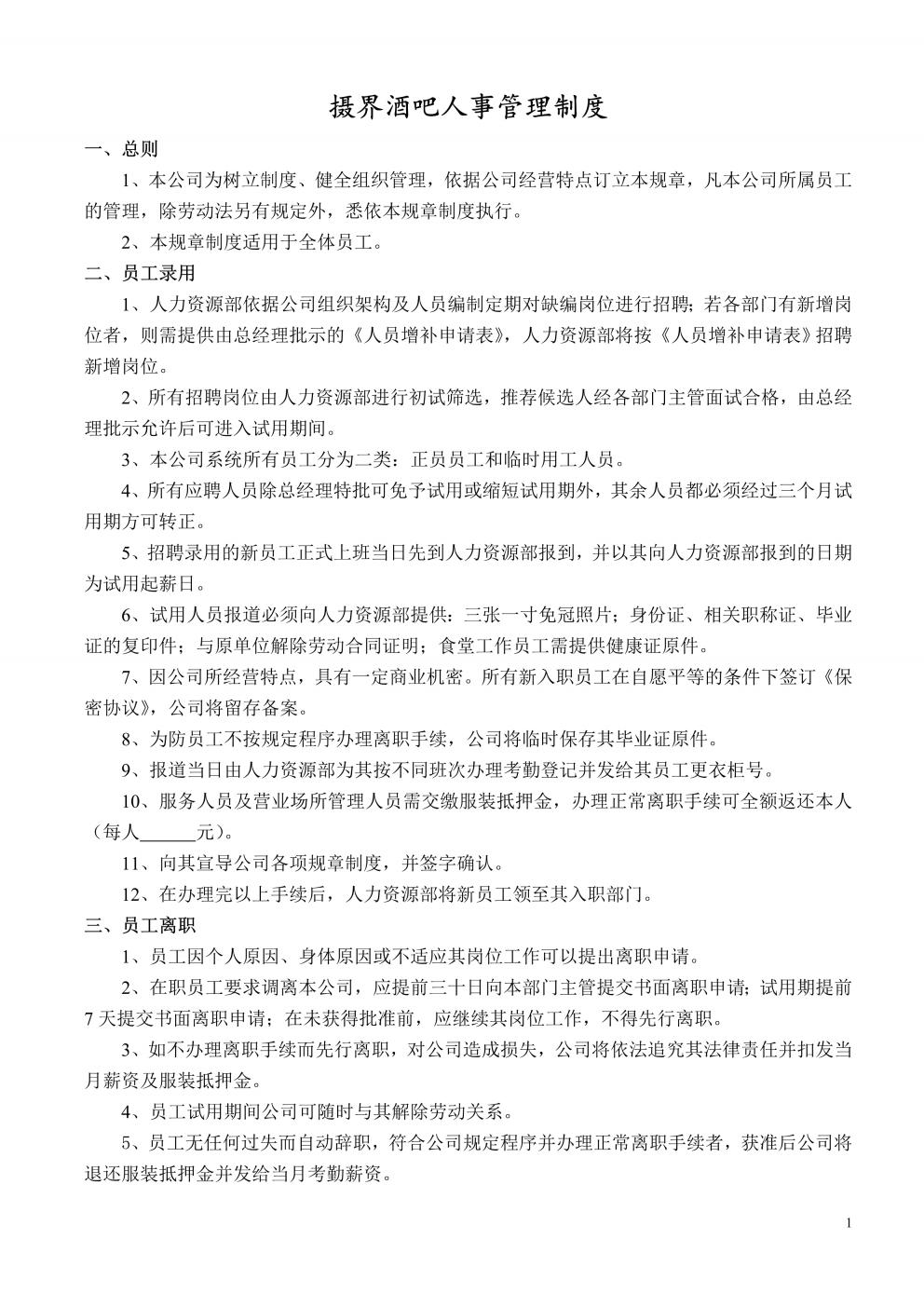 摄界酒吧人事管理制度

一、总则

1、本公司为树立制度、健全组织管理，依据公司经营特点订立本规章，凡本公司所属员工的管理，除劳动法另有规定外，悉依本规章制度执行。

2、本规章制度适用于全体员工。

二、员工录用

1、人力资源部依据公司组织架构及人员编制定期对缺编岗位进行招聘；若各部门有新增岗位者，则需提供由总经理批示的《人员增补申请表》，人力资源部将按《人员增补申请表》招聘新增岗位。

2、所有招聘岗位由人力资源部进行初试筛选，推荐候选人经各部门主管面试合格，由总经理批示允许后可进入试用期间。

3、本公司系统所有员工分为二类：正员员工和临时用工人员。

4、所有应聘人员除总经理特批可免予试用或缩短试用期外，其余人员都必须经过三个月试用期方可转正。

5、招聘录用的新员工正式上班当日先到人力资源部报到，并以其向人力资源部报到的日期为试用起薪日。

6、试用人员报道必须向人力资源部提供：三张一寸免冠照片；身份证、相关职称证、毕业证的复印件；与原单位解除劳动合同证明；食堂工作员工需提供健康证原件。

7、因公司所经营特点，具有一定商业机密。所有新入职员工在自愿平等的条件下签订《保密协议》，公司将留存备案。

8、为防员工不按规定程序办理离职手续，公司将临时保存其毕业证原件。

9、报道当日由人力资源部为其按不同班次办理考勤登记并发给其员工更衣柜号。

10、服务人员及营业场所管理人员需交缴服装抵押金，办理正常离职手续可全额返还本人（每人______元）。

11、向其宣导公司各项规章制度，并签字确认。

12、在办理完以上手续后，人力资源部将新员工领至其入职部门。

三、员工离职

1、员工因个人原因、身体原因或不适应其岗位工作可以提出离职申请。

2、在职员工要求调离本公司，应提前三十日向本部门主管提交书面离职申请；试用期提前7天提交书面离职申请；在未获得批准前，应继续其岗位工作，不得先行离职。

3、如不办理离职手续而先行离职，对公司造成损失，公司将依法追究其法律责任并扣发当月薪资及服装抵押金。

4、员工试用期间公司可随时与其解除劳动关系。

5、员工无任何过失而自动辞职，符合公司规定程序并办理正常离职手续者，获准后公司将退还服装抵押金并发给当月考勤薪资。

1